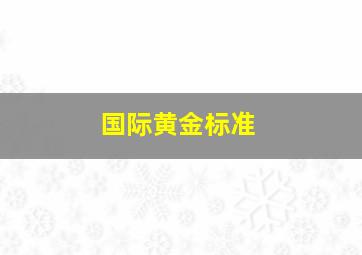 国际黄金标准